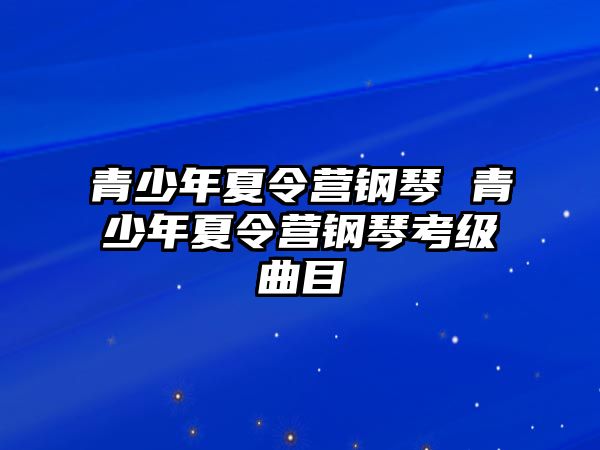 青少年夏令营钢琴 青少年夏令营钢琴考级曲目